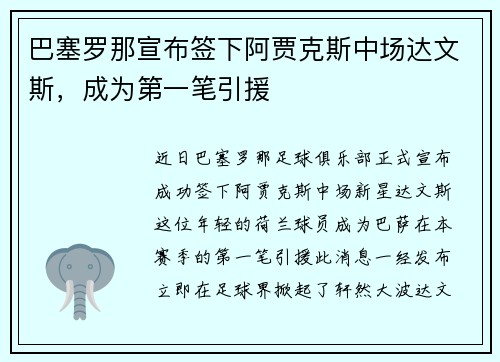 巴塞罗那宣布签下阿贾克斯中场达文斯，成为第一笔引援

近日巴塞罗那足球俱乐部正式宣布成功签下阿贾克斯中场新星达文斯这位年轻的荷兰球员成为巴萨在本赛季的第一笔引援此消息一经发布立即在足球界掀起了轩然大波达文